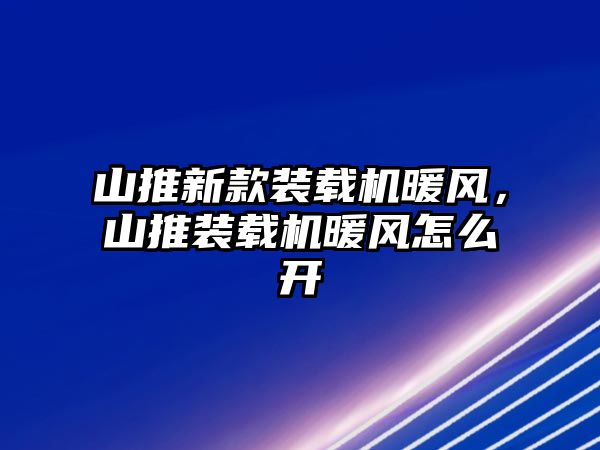 山推新款装载机暖风，山推装载机暖风怎么开